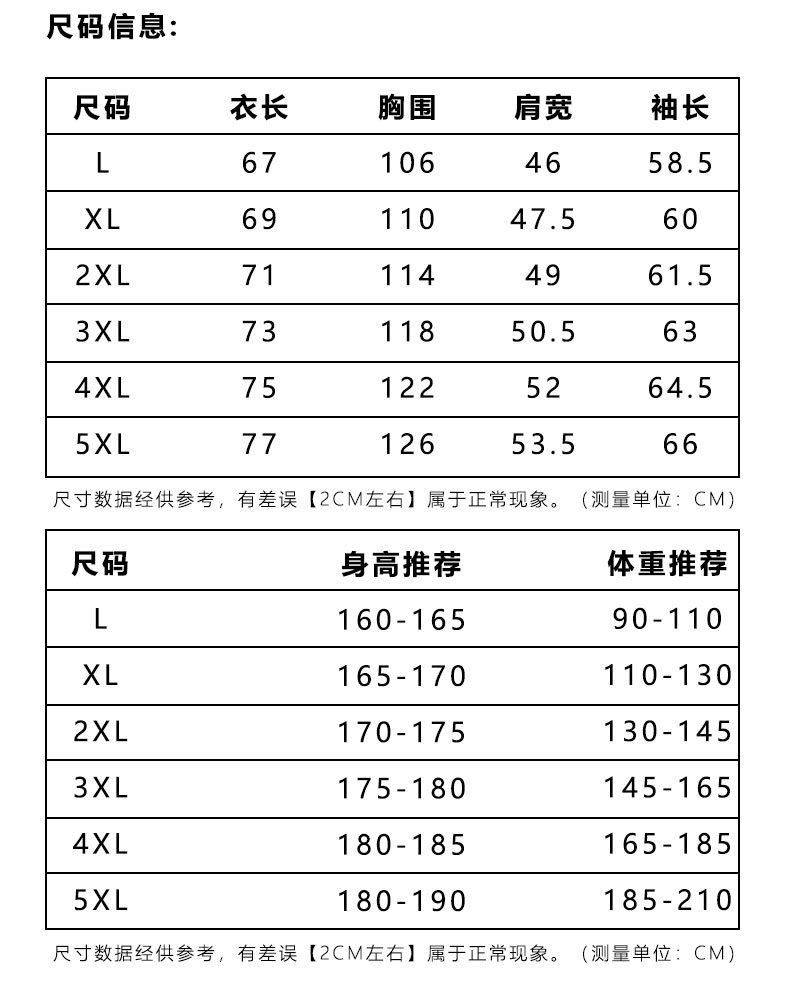 尺码信息:

| 尺码 | 衣长 | 胸围 | 肩宽 | 袖长 |
|---|---|---|---|---|
| L | 67 | 106 | 46 | 58.5 |
| XL | 69 | 110 | 47.5 | 60 |
| 2XL | 71 | 114 | 49 | 61.5 |
| 3XL | 73 | 118 | 50.5 | 63 |
| 4XL | 75 | 122 | 52 | 64.5 |
| 5XL | 77 | 126 | 53.5 | 66 |

尺寸数据经供参考，有差误【2CM左右】属于正常现象。（测量单位：CM）

| 尺码 | 身高推荐 | 体重推荐 |
|---|---|---|
| L | 160-165 | 90-110 |
| XL | 165-170 | 110-130 |
| 2XL | 170-175 | 130-145 |
| 3XL | 175-180 | 145-165 |
| 4XL | 180-185 | 165-185 |
| 5XL | 180-190 | 185-210 |

尺寸数据经供参考，有差误【2CM左右】属于正常现象。（测量单位：CM）